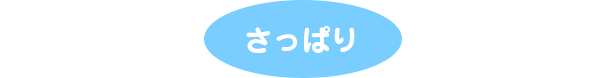 さっぱり